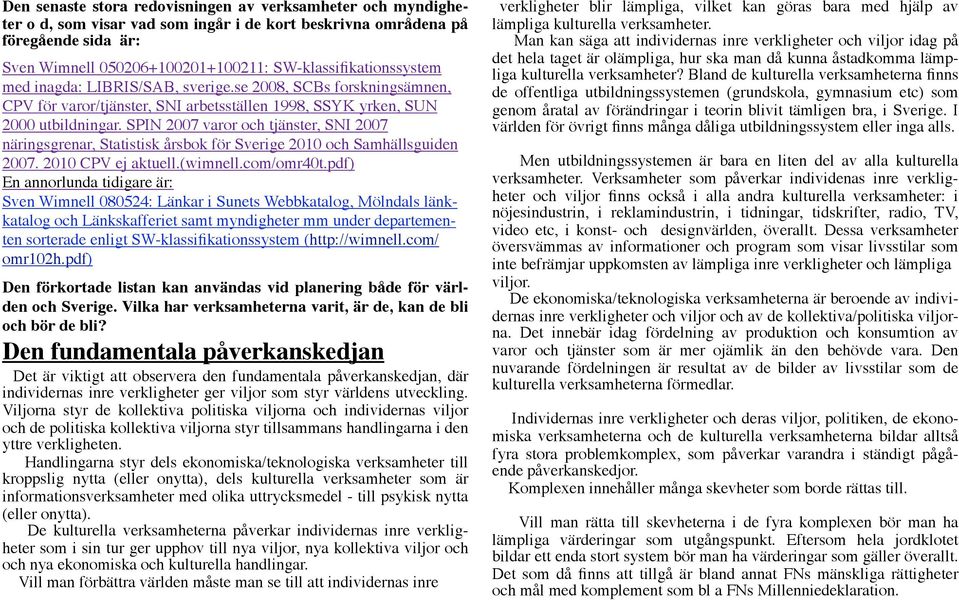 Den senaste stora redovisningen av verksamheter och myndigheter o d, som visar vad som ingår i de kort beskrivna områdena på föregående sida är:

Sven Wimnell 050206+100201+100211: SW-klassifikationssystem med inagda: LIBRIS/SAB, sverige.se 2008, SCBs forskningsämnen, CPV för varor/tjänster, SNI arbetsställen 1998, SSYK yrken, SUN 2000 utbildningar. SPIN 2007 varor och tjänster, SNI 2007 näringsgrenar, Statistisk årsbok för Sverige 2010 och Samhällsguiden 2007. 2010 CPV ej aktuell.(wimnell.com/omr40t.pdf)
En annorlunda tidigare är:
Sven Wimnell 080524: Länkar i Sunets Webbkatalog, Mölndals länkkatalog och Länkskafferiet samt myndigheter mm under departementen sorterade enligt SW-klassifikationssystem (http://wimnell.com/omr102h.pdf)

Den förkortade listan kan användas vid planering både för världen och Sverige. Vilka har verksamheterna varit, är de, kan de bli och bör de bli?

Den fundamentala påverkanskedjan

Det är viktigt att observera den fundamentala påverkanskedjan, där individernas inre verkligheter ger viljor som styr världens utveckling. Viljorna styr de kollektiva politiska viljorna och individernas viljor och de politiska kollektiva viljorna styr tillsammans handlingarna i den yttre verkligheten.
Handlingarna styr dels ekonomiska/teknologiska verksamheter till kroppslig nytta (eller onytta), dels kulturella verksamheter som är informationsverksamheter med olika uttrycksmedel - till psykisk nytta (eller onytta).
De kulturella verksamheterna påverkar individernas inre verkligheter som i sin tur ger upphov till nya viljor, nya kollektiva viljor och och nya ekonomiska och kulturella handlingar.
Vill man förbättra världen måste man se till att individernas inre verkligheter blir lämpliga, vilket kan göras bara med hjälp av lämpliga kulturella verksamheter.
Man kan säga att individernas inre verkligheter och viljor idag på det hela taget är olämpliga, hur ska man då kunna åstadkomma lämpliga kulturella verksamheter? Bland de kulturella verksamheterna finns de offentliga utbildningssystemen (grundskola, gymnasium etc) som genom åratal av förändringar i teorin blivit tämligen bra, i Sverige. I världen för övrigt finns många dåliga utbildningssystem eller inga alls.

Men utbildningssystemen är bara en liten del av alla kulturella verksamheter. Verksamheter som påverkar individenas inre verkligheter och viljor finns också i alla andra kulturella verksamheter: i nöjesindustrin, i reklamindustrin, i tidningar, tidskrifter, radio, TV, video etc, i konst- och designvärlden, överallt. Dessa verksamheter översvämmas av informationer och program som visar livsstilar som inte befrämjar uppkomsten av lämpliga inre verkligheter och lämpliga viljor.
De ekonomiska/teknologiska verksamheterna är beroende av individernas inre verkligheter och viljor och av de kollektiva/politiska viljorna. Det innebär idag fördelning av produktion och konsumtion av varor och tjänster som är mer ojämlik än den behövde vara. Den nuvarande fördelningen är resultat av de bilder av livsstilar som de kulturella verksamheterna förmedlar.

Individernas inre verkligheter och deras viljor, politiken, de ekonomiska verksamheterna och de kulturella verksamheterna bildar alltså fyra stora problemkomplex, som påverkar varandra i ständigt pågående påverkanskedjor.
Komplexen innehåller många skevheter som borde rättas till.

Vill man rätta till skevheterna i de fyra komplexen bör man ha lämpliga värderingar som utgångspunkt. Eftersom hela jordklotet bildar ett enda stort system bör man ha värderingar som gäller överallt. Det som då finns att tillgå är bland annat FNs mänskliga rättigheter och mål med komplement som bl a FNs Millenniedeklaration.